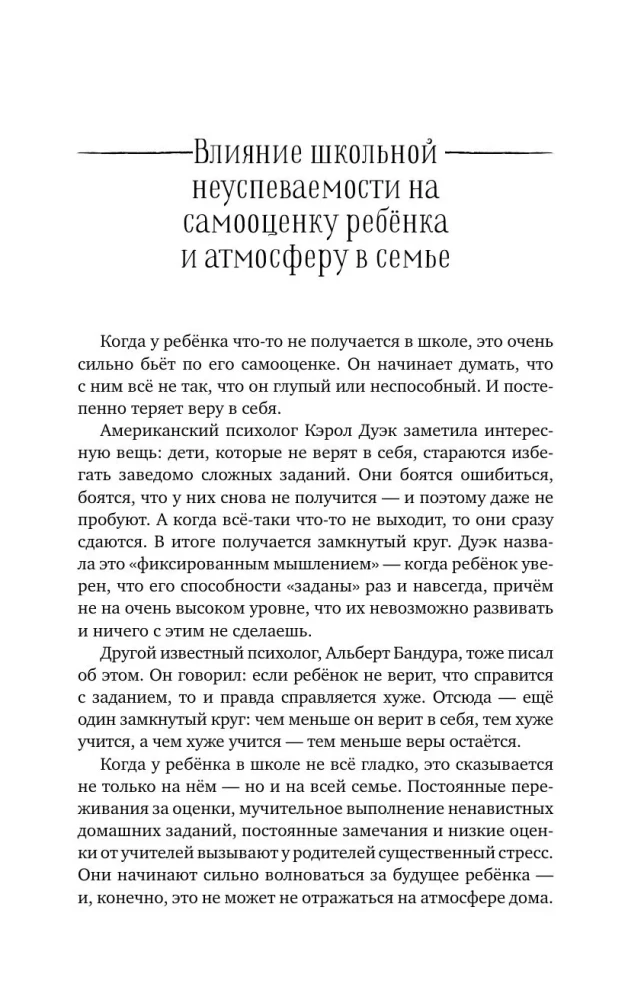 Влияние школьной неуспеваемости на самооценку ребёнка и атмосферу в семье

Когда у ребёнка что-то не получается в школе, это очень сильно бьёт по его самооценке. Он начинает думать, что с ним всё не так, что он глупый или неспособный. И постепенно теряет веру в себя.

Американский психолог Кэрол Дуэк заметила интересную вещь: дети, которые не верят в себя, стараются избегать заведомо сложных заданий. Они боятся ошибиться, боятся, что у них снова не получится — и поэтому даже не пробуют. А когда всё-таки что-то не выходит, то они сразу сдаются. В итоге получается замкнутый круг. Дуэк назвала это «фиксированным мышлением» — когда ребёнок уверен, что его способности «заданы» раз и навсегда, причём не на очень высоком уровне, что их невозможно развивать и ничего с этим не сделаешь.

Другой известный психолог, Альберт Бандура, тоже писал об этом. Он говорил: если ребёнок не верит, что справится с заданием, то и правда справляется хуже. Отсюда — ещё один замкнутый круг: чем меньше он верит в себя, тем хуже учится, а чем хуже учится — тем меньше веры остаётся.

Когда у ребёнка в школе не всё гладко, это сказывается не только на нём — но и на всей семье. Постоянные переживания за оценки, мучительное выполнение ненавистных домашних заданий, постоянные замечания и низкие оценки от учителей вызывают у родителей существенный стресс. Они начинают сильно волноваться за будущее ребёнка — и, конечно, это не может не отражаться на атмосфере дома.